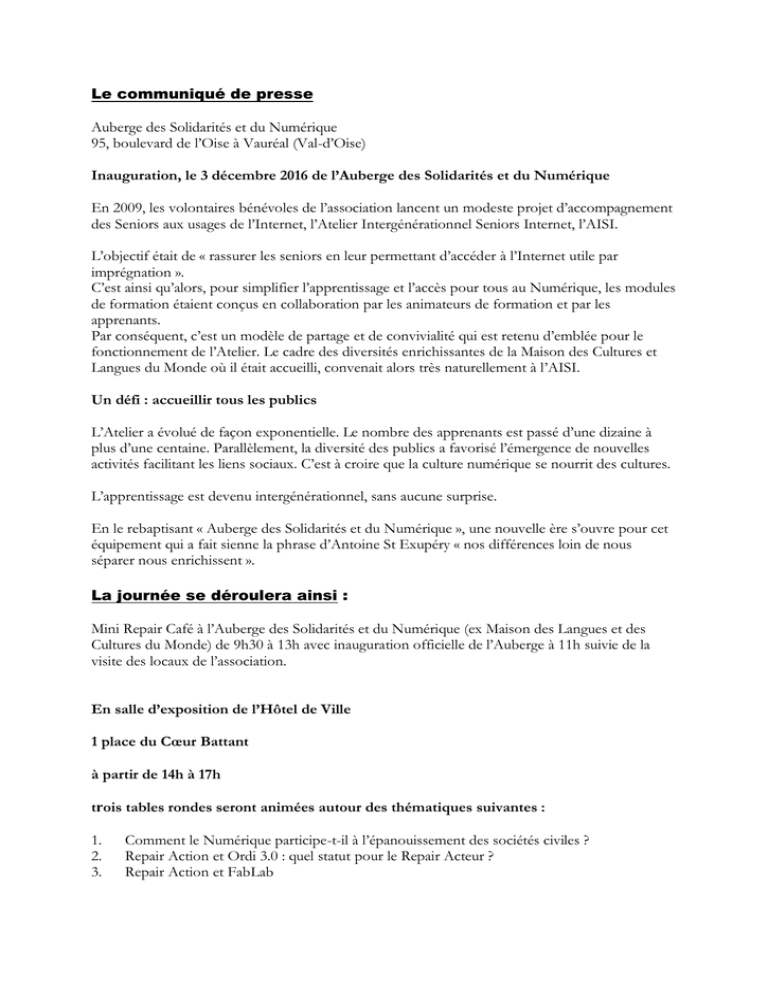 Le communiqué de presse

Auberge des Solidarités et du Numérique
95, boulevard de l'Oise à Vauréal (Val-d'Oise)

Inauguration, le 3 décembre 2016 de l'Auberge des Solidarités et du Numérique

En 2009, les volontaires bénévoles de l'association lancent un modeste projet d'accompagnement des Seniors aux usages de l'Internet, l'Atelier Intergénérationnel Seniors Internet, l'AISI.

L'objectif était de « rassurer les seniors en leur permettant d'accéder à l'Internet utile par imprégnation ».
C'est ainsi qu'alors, pour simplifier l'apprentissage et l'accès pour tous au Numérique, les modules de formation étaient conçus en collaboration par les animateurs de formation et par les apprenants.
Par conséquent, c'est un modèle de partage et de convivialité qui est retenu d'emblée pour le fonctionnement de l'Atelier. Le cadre des diversités enrichissantes de la Maison des Cultures et Langues du Monde où il était accueilli, convenait alors très naturellement à l'AISI.

Un défi : accueillir tous les publics

L'Atelier a évolué de façon exponentielle. Le nombre des apprenants est passé d'une dizaine à plus d'une centaine. Parallèlement, la diversité des publics a favorisé l'émergence de nouvelles activités facilitant les liens sociaux. C'est à croire que la culture numérique se nourrit des cultures.

L'apprentissage est devenu intergénérationnel, sans aucune surprise.

En le rebaptisant « Auberge des Solidarités et du Numérique », une nouvelle ère s'ouvre pour cet équipement qui a fait sienne la phrase d'Antoine St Exupéry « nos différences loin de nous séparer nous enrichissent ».

La journée se déroulera ainsi :

Mini Repair Café à l'Auberge des Solidarités et du Numérique (ex Maison des Langues et des Cultures du Monde) de 9h30 à 13h avec inauguration officielle de l'Auberge à 11h suivie de la visite des locaux de l'association.

En salle d'exposition de l'Hôtel de Ville

1 place du Cœur Battant

à partir de 14h à 17h

trois tables rondes seront animées autour des thématiques suivantes :

1. Comment le Numérique participe-t-il à l'épanouissement des sociétés civiles ?
2. Repair Action et Ordi 3.0 : quel statut pour le Repair Acteur ?
3. Repair Action et FabLab